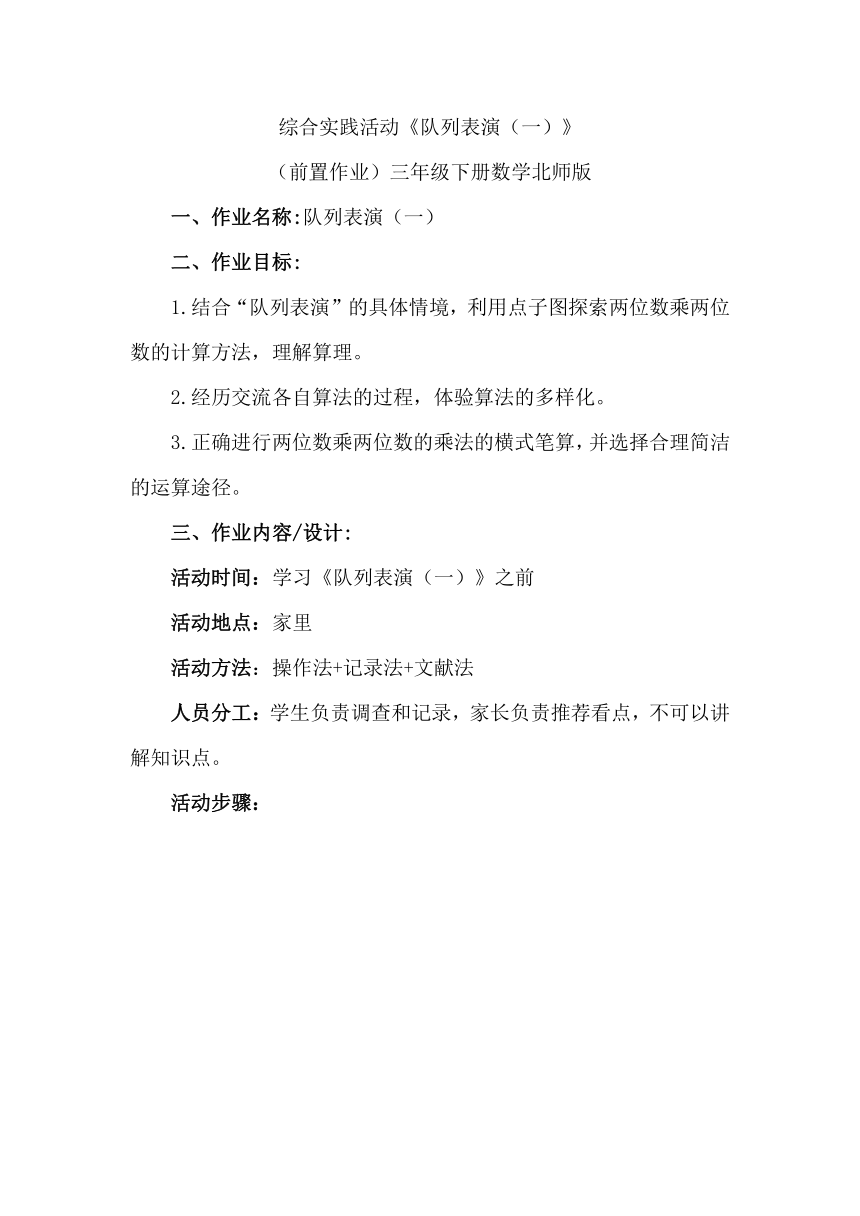 综合实践活动《队列表演（一）》

（前置作业）三年级下册数学北师版

一、作业名称:队列表演（一）

二、作业目标:

1.结合“队列表演”的具体情境，利用点子图探索两位数乘两位数的计算方法，理解算理。

2.经历交流各自算法的过程，体验算法的多样化。

3.正确进行两位数乘两位数的乘法的横式笔算，并选择合理简洁的运算途径。

三、作业内容/设计:

活动时间：学习《队列表演（一）》之前

活动地点：家里

活动方法：操作法+记录法+文献法

人员分工：学生负责调查和记录，家长负责推荐看点，不可以讲解知识点。

活动步骤: